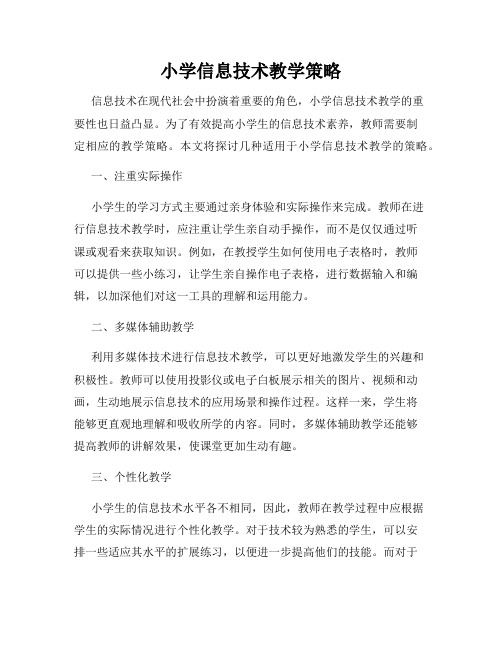 小学信息技术教学策略

信息技术在现代社会中扮演着重要的角色，小学信息技术教学的重要性也日益凸显。为了有效提高小学生的信息技术素养，教师需要制定相应的教学策略。本文将探讨几种适用于小学信息技术教学的策略。

一、注重实际操作

小学生的学习方式主要通过亲身体验和实际操作来完成。教师在进行信息技术教学时，应注重让学生亲自动手操作，而不是仅仅通过听课或观看来获取知识。例如，在教授学生如何使用电子表格时，教师可以提供一些小练习，让学生亲自操作电子表格，进行数据输入和编辑，以加深他们对这一工具的理解和运用能力。

二、多媒体辅助教学

利用多媒体技术进行信息技术教学，可以更好地激发学生的兴趣和积极性。教师可以使用投影仪或电子白板展示相关的图片、视频和动画，生动地展示信息技术的应用场景和操作过程。这样一来，学生将能够更直观地理解和吸收所学的内容。同时，多媒体辅助教学还能够提高教师的讲解效果，使课堂更加生动有趣。

三、个性化教学

小学生的信息技术水平各不相同，因此，教师在教学过程中应根据学生的实际情况进行个性化教学。对于技术较为熟悉的学生，可以安排一些适应其水平的扩展练习，以便进一步提高他们的技能。而对于